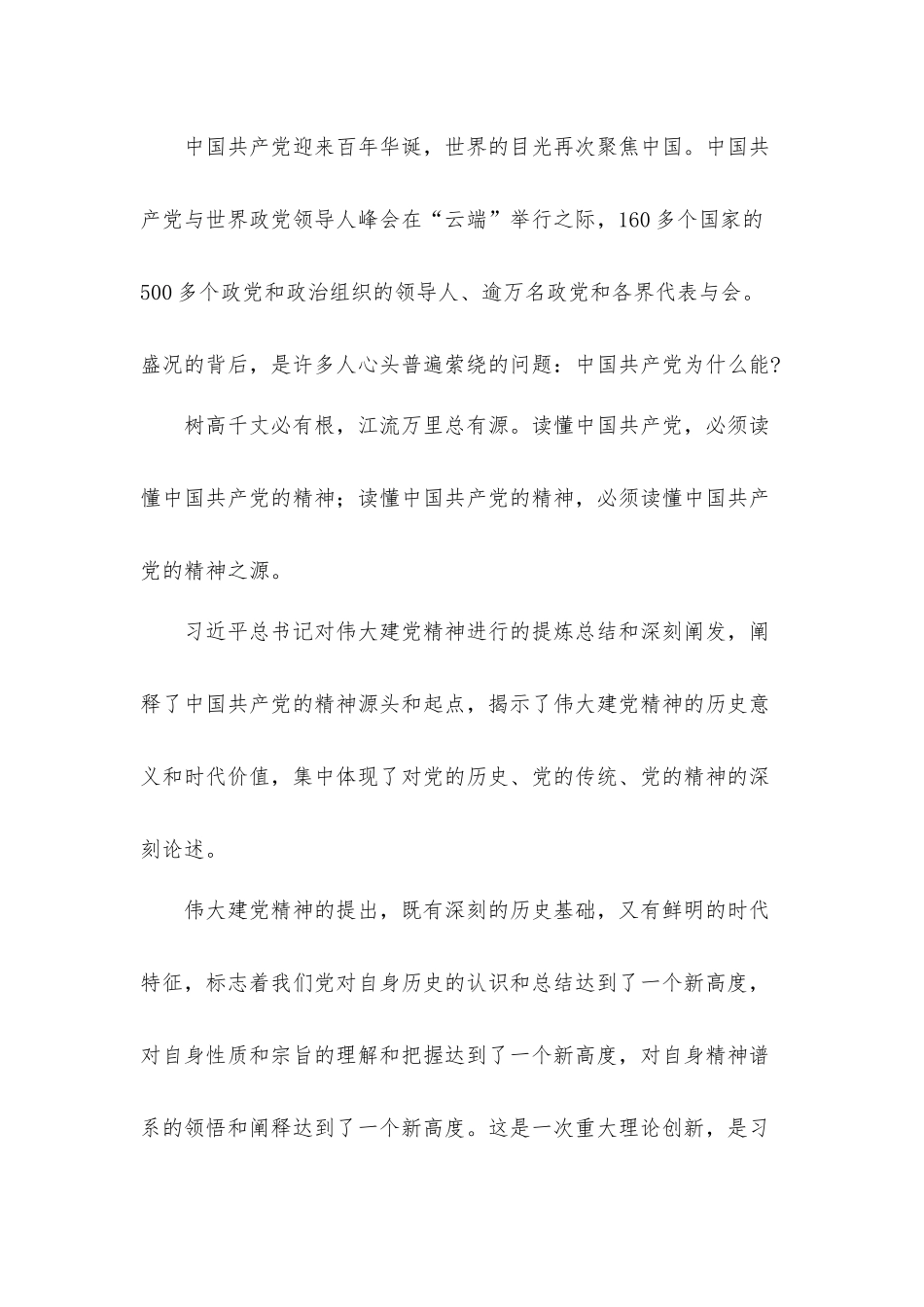 中国共产党迎来百年华诞，世界的目光再次聚焦中国。中国共产党与世界政党领导人峰会在“云端”举行之际，160多个国家的500多个政党和政治组织的领导人、逾万名政党和各界代表与会。盛况的背后，是许多人心头普遍萦绕的问题：中国共产党为什么能?

树高千丈必有根，江流万里总有源。读懂中国共产党，必须读懂中国共产党的精神；读懂中国共产党的精神，必须读懂中国共产党的精神之源。

习近平总书记对伟大建党精神进行的提炼总结和深刻阐发，阐释了中国共产党的精神源头和起点，揭示了伟大建党精神的历史意义和时代价值，集中体现了对党的历史、党的传统、党的精神的深刻论述。

伟大建党精神的提出，既有深刻的历史基础，又有鲜明的时代特征，标志着我们党对自身历史的认识和总结达到了一个新高度，对自身性质和宗旨的理解和把握达到了一个新高度，对自身精神谱系的领悟和阐释达到了一个新高度。这是一次重大理论创新，是习